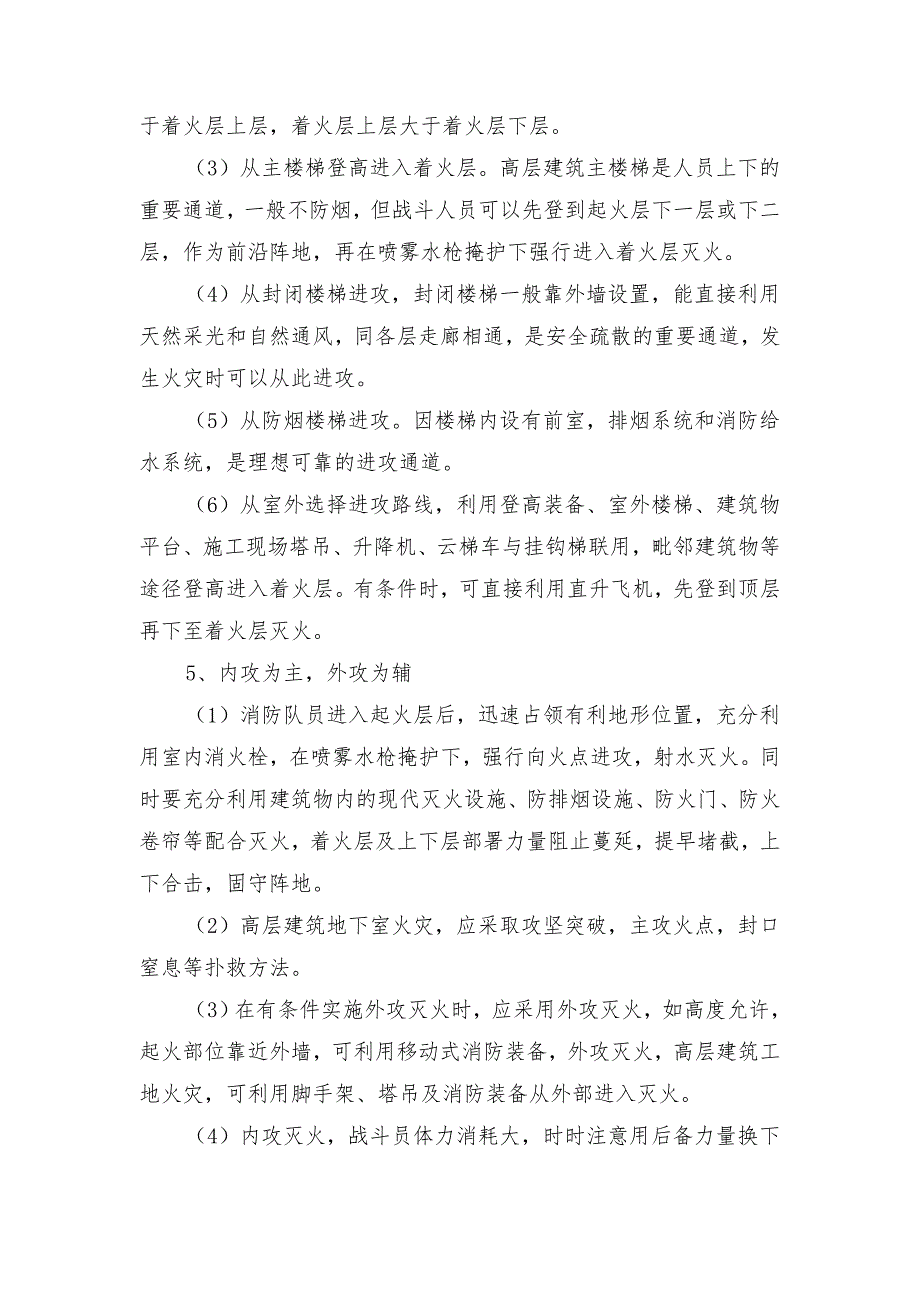 于着火层上层，着火层上层大于着火层下层。

（3）从主楼梯登高进入着火层。高层建筑主楼梯是人员上下的重要通道，一般不防烟，但战斗人员可以先登到起火层下一层或下二层，作为前沿阵地，再在喷雾水枪掩护下强行进入着火层灭火。

（4）从封闭楼梯进攻，封闭楼梯一般靠外墙设置，能直接利用天然采光和自然通风，同各层走廊相通，是安全疏散的重要通道，发生火灾时可以从此进攻。

（5）从防烟楼梯进攻。因楼梯内设有前室，排烟系统和消防给水系统，是理想可靠的进攻通道。

（6）从室外选择进攻路线，利用登高装备、室外楼梯、建筑物平台、施工现场塔吊、升降机、云梯车与挂钩梯联用，毗邻建筑物等途径登高进入着火层。有条件时，可直接利用直升飞机，先登到顶层再下至着火层灭火。

5、内攻为主，外攻为辅

（1）消防队员进入起火层后，迅速占领有利地形位置，充分利用室内消火栓，在喷雾水枪掩护下，强行向火点进攻，射水灭火。同时要充分利用建筑物内的现代灭火设施、防排烟设施、防火门、防火卷帘等配合灭火，着火层及上下层部署力量阻止蔓延，提早堵截，上下合击，固守阵地。

（2）高层建筑地下室火灾，应采取攻坚突破，主攻火点，封口窒息等扑救方法。

（3）在有条件实施外攻灭火时，应采用外攻灭火，如高度允许，起火部位靠近外墙，可利用移动式消防装备，外攻灭火，高层建筑工地火灾，可利用脚手架、塔吊及消防装备从外部进入灭火。

（4）内攻灭火，战斗员体力消耗大，时时注意用后备力量换下